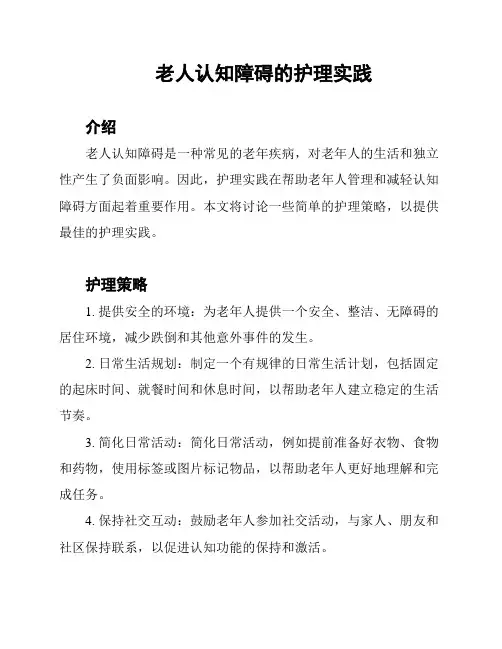 老人认知障碍的护理实践

介绍

老人认知障碍是一种常见的老年疾病，对老年人的生活和独立性产生了负面影响。因此，护理实践在帮助老年人管理和减轻认知障碍方面起着重要作用。本文将讨论一些简单的护理策略，以提供最佳的护理实践。

护理策略

1. 提供安全的环境：为老年人提供一个安全、整洁、无障碍的居住环境，减少跌倒和其他意外事件的发生。

2. 日常生活规划：制定一个有规律的日常生活计划，包括固定的起床时间、就餐时间和休息时间，以帮助老年人建立稳定的生活节奏。

3. 简化日常活动：简化日常活动，例如提前准备好衣物、食物和药物，使用标签或图片标记物品，以帮助老年人更好地理解和完成任务。

4. 保持社交互动：鼓励老年人参加社交活动，与家人、朋友和社区保持联系，以促进认知功能的保持和激活。